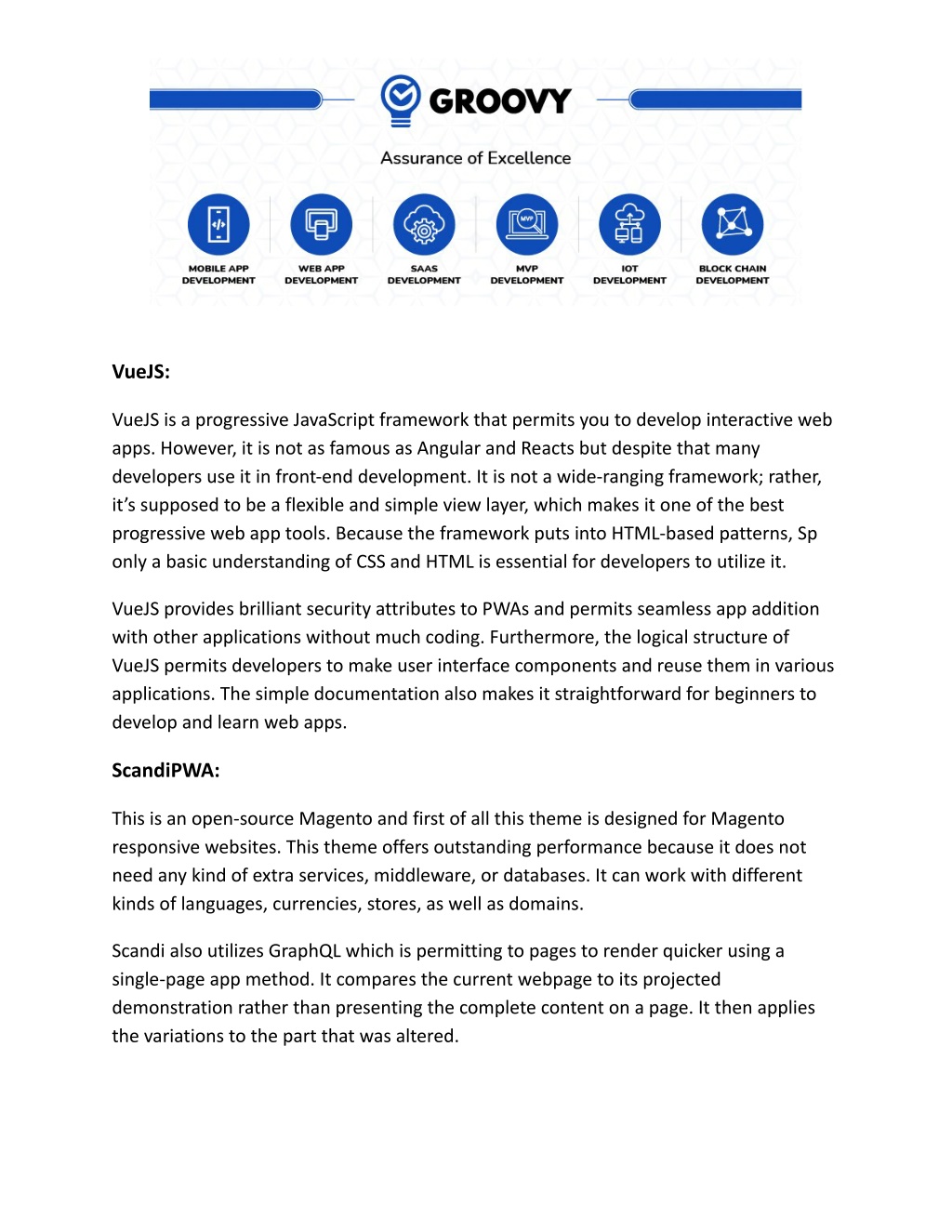 GROOVY

Assurance of Excellence

MVP

MOBILE APP DEVELOPMENT

WEB APP DEVELOPMENT

SAAS DEVELOPMENT

MVP DEVELOPMENT

IOT DEVELOPMENT

BLOCK CHAIN DEVELOPMENT

VueJS:

VueJS is a progressive JavaScript framework that permits you to develop interactive web apps. However, it is not as famous as Angular and Reacts but despite that many developers use it in front-end development. It is not a wide-ranging framework; rather, it's supposed to be a flexible and simple view layer, which makes it one of the best progressive web app tools. Because the framework puts into HTML-based patterns, Sp only a basic understanding of CSS and HTML is essential for developers to utilize it.

VueJS provides brilliant security attributes to PWAs and permits seamless app addition with other applications without much coding. Furthermore, the logical structure of VueJS permits developers to make user interface components and reuse them in various applications. The simple documentation also makes it straightforward for beginners to develop and learn web apps.

ScandiPWA:

This is an open-source Magento and first of all this theme is designed for Magento responsive websites. This theme offers outstanding performance because it does not need any kind of extra services, middleware, or databases. It can work with different kinds of languages, currencies, stores, as well as domains.

Scandi also utilizes GraphQL which is permitting to pages to render quicker using a single-page app method. It compares the current webpage to its projected demonstration rather than presenting the complete content on a page. It then applies the variations to the part that was altered.